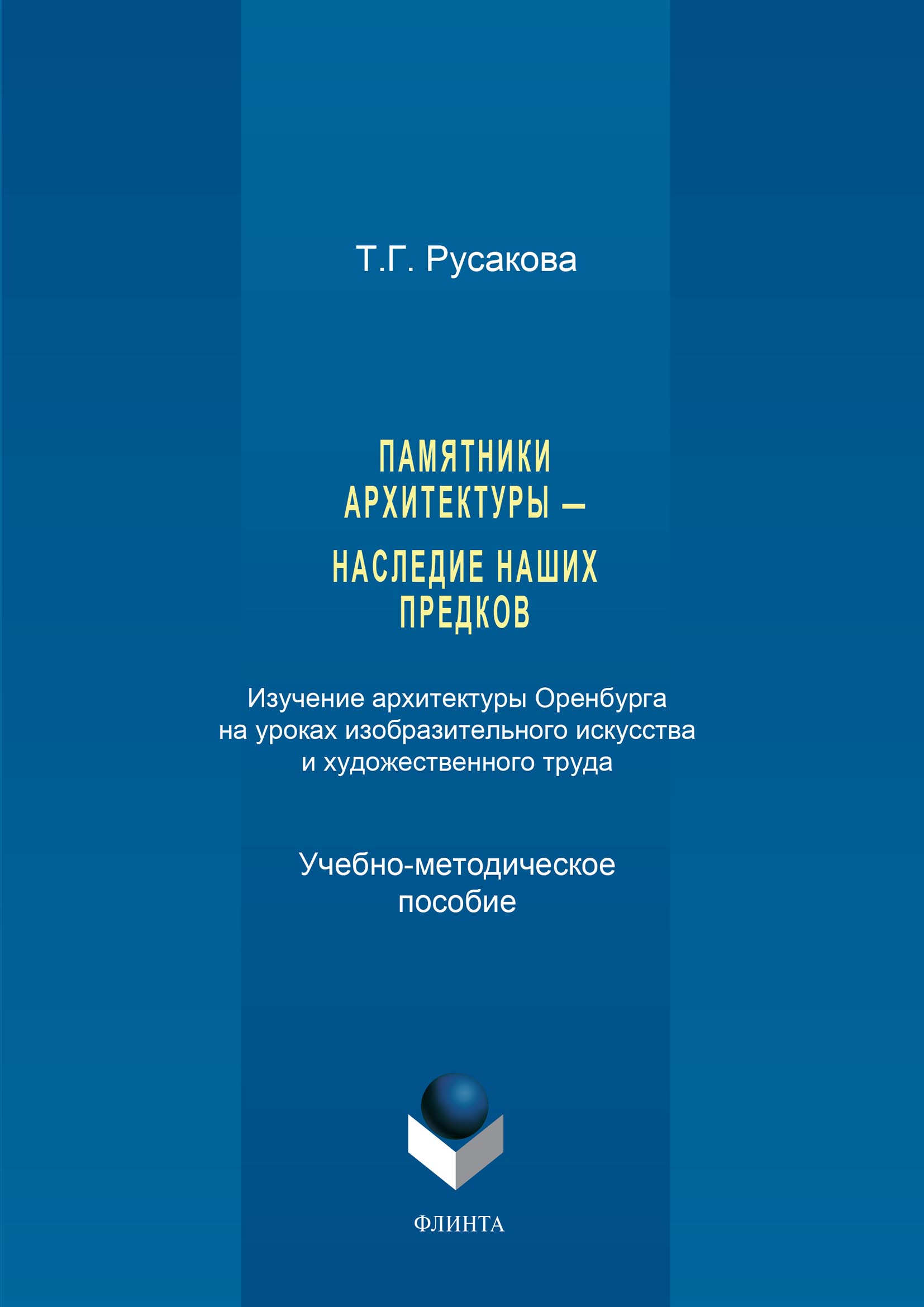 Т.Г. Русакова

ПАМЯТНИКИ АРХИТЕКТУРЫ — НАСЛЕДИЕ НАШИХ ПРЕДКОВ

Изучение архитектуры Оренбурга на уроках изобразительного искусства и художественного труда

Учебно-методическое пособие

ФЛИНТА